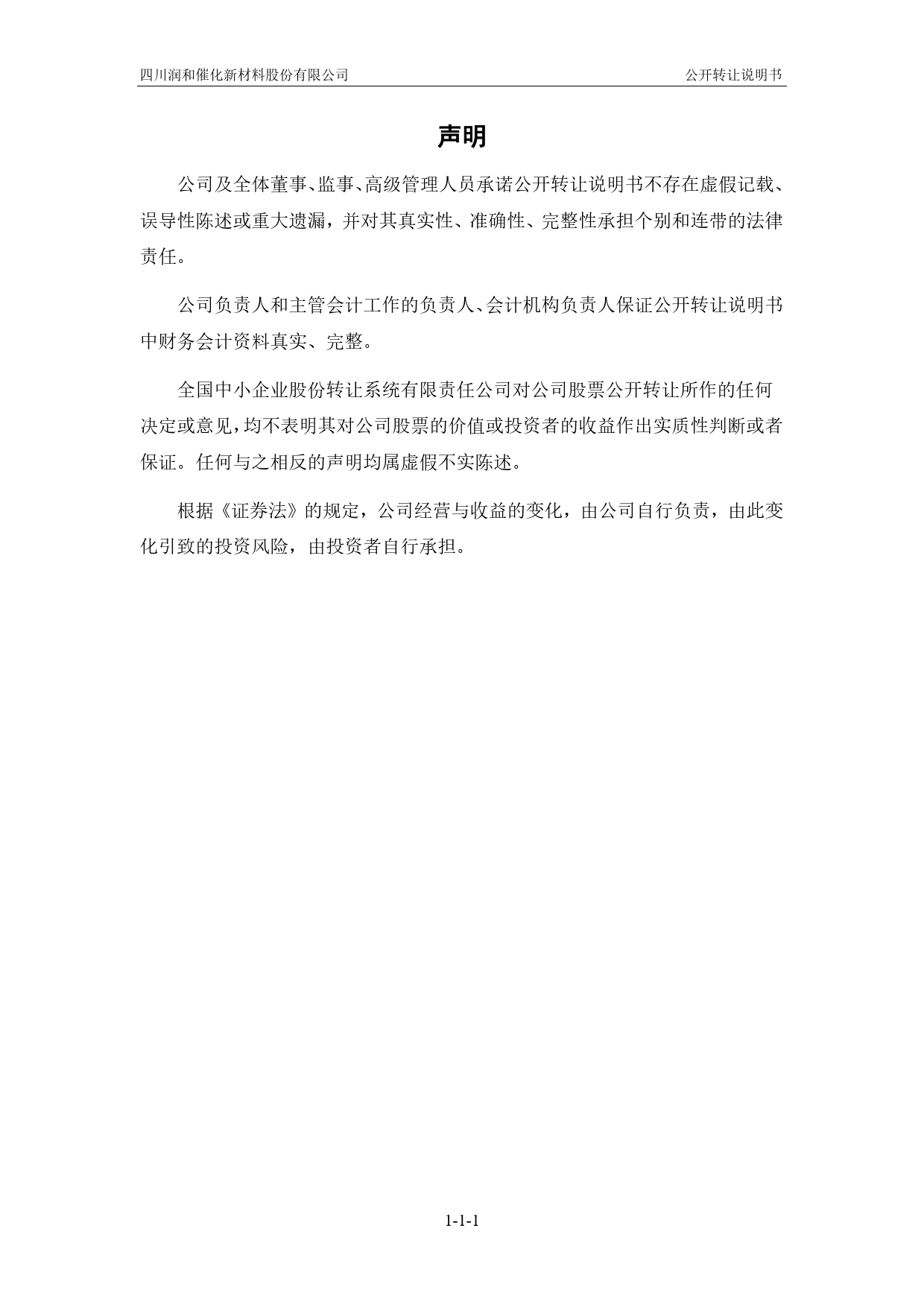 四川润和催化新材料股份有限公司

公开转让说明书

声明

公司及全体董事、监事、高级管理人员承诺公开转让说明书不存在虚假记载、误导性陈述或重大遗漏，并对其真实性、准确性、完整性承担个别和连带的法律责任。

公司负责人和主管会计工作的负责人、会计机构负责人保证公开转让说明书中财务会计资料真实、完整。

全国中小企业股份转让系统有限责任公司对公司股票公开转让所作的任何决定或意见，均不表明其对公司股票的价值或投资者的收益作出实质性判断或者保证。任何与之相反的声明均属虚假不实陈述。

根据《证券法》的规定，公司经营与收益的变化，由公司自行负责，由此变化引致的投资风险，由投资者自行承担。

1-1-1